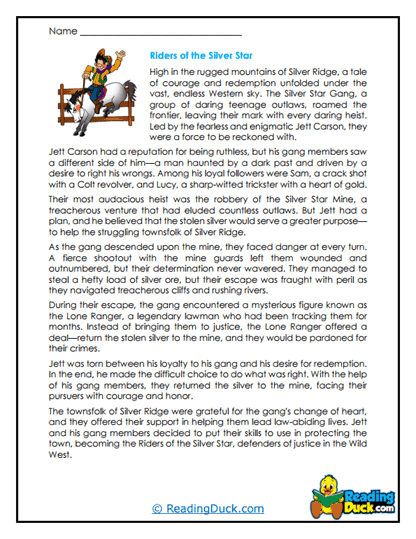 Name ______________________________

Riders of the Silver Star

High in the rugged mountains of Silver Ridge, a tale of courage and redemption unfolded under the vast, endless Western sky. The Silver Star Gang, a group of daring teenage outlaws, roamed the frontier, leaving their mark with every daring heist. Led by the fearless and enigmatic Jett Carson, they were a force to be reckoned with.

Jett Carson had a reputation for being ruthless, but his gang members saw a different side of him—a man haunted by a dark past and driven by a desire to right his wrongs. Among his loyal followers were Sam, a crack shot with a Colt revolver, and Lucy, a sharp-witted trickster with a heart of gold.

Their most audacious heist was the robbery of the Silver Star Mine, a treacherous venture that had eluded countless outlaws. But Jett had a plan, and he believed that the stolen silver would serve a greater purpose—to help the struggling townsfolk of Silver Ridge.

As the gang descended upon the mine, they faced danger at every turn. A fierce shootout with the mine guards left them wounded and outnumbered, but their determination never wavered. They managed to steal a hefty load of silver ore, but their escape was fraught with peril as they navigated treacherous cliffs and rushing rivers.

During their escape, the gang encountered a mysterious figure known as the Lone Ranger, a legendary lawman who had been tracking them for months. Instead of bringing them to justice, the Lone Ranger offered a deal—return the stolen silver to the mine, and they would be pardoned for their crimes.

Jett was torn between his loyalty to his gang and his desire for redemption. In the end, he made the difficult choice to do what was right. With the help of his gang members, they returned the silver to the mine, facing their pursuers with courage and honor.

The townsfolk of Silver Ridge were grateful for the gang's change of heart, and they offered their support in helping them lead law-abiding lives. Jett and his gang members decided to put their skills to use in protecting the town, becoming the Riders of the Silver Star, defenders of justice in the Wild West.

© ReadingDuck.com

Reading Duck.com